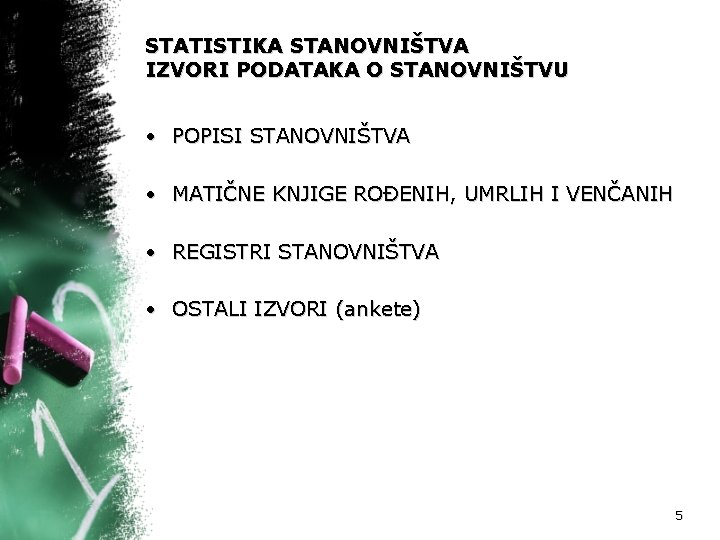 STATISTIKA STANOVNIŠTVA
IZVORI PODATAKA O STANOVNIŠTVU

• POPISI STANOVNIŠTVA

• MATIČNE KNJIGE ROĐENIH, UMRLIH I VENČANIH

• REGISTRI STANOVNIŠTVA

• OSTALI IZVORI (ankete)

5